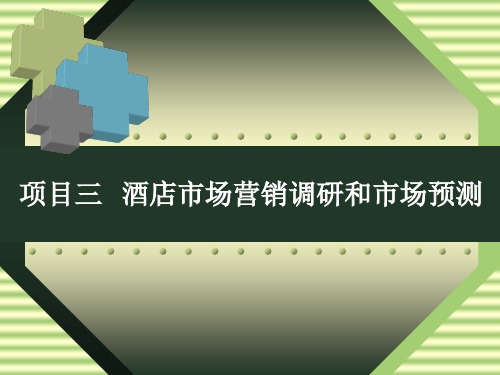 项目三 酒店市场营销调研和市场预测